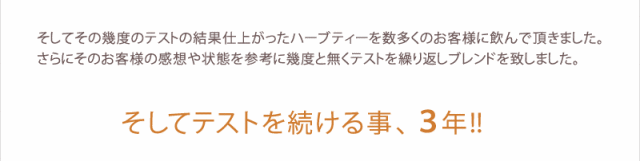 そしてその幾度のテストの結果仕上がったハーブティーを数多くのお客様に飲んで頂きました。
さらにそのお客様の感想や状態を参考に幾度と無くテストを繰り返しブレンドを致しました。

そしてテストを続ける事、3年!!